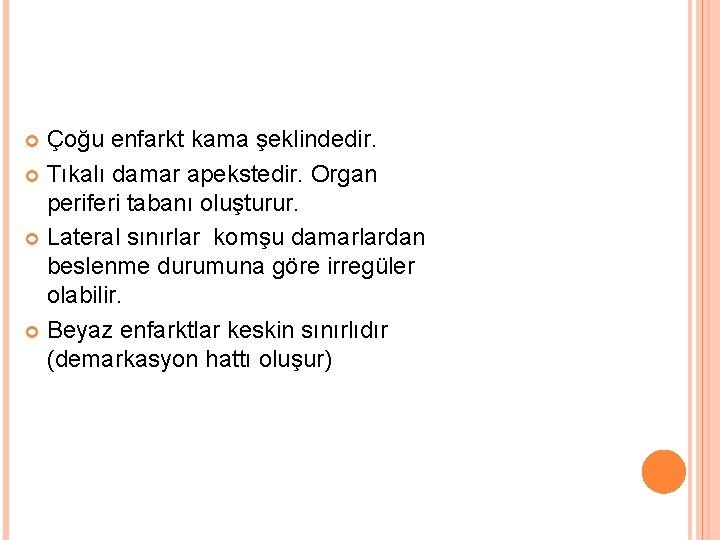 • Çoğu enfarkt kama şeklindedir.
• Tıkalı damar apekstedir. Organ periferi tabanı oluşturur.
• Lateral sınırlar komşu damarlardan beslenme durumuna göre irregüler olabilir.
• Beyaz enfarktlar keskin sınırlıdır (demarkasyon hattı oluşur)